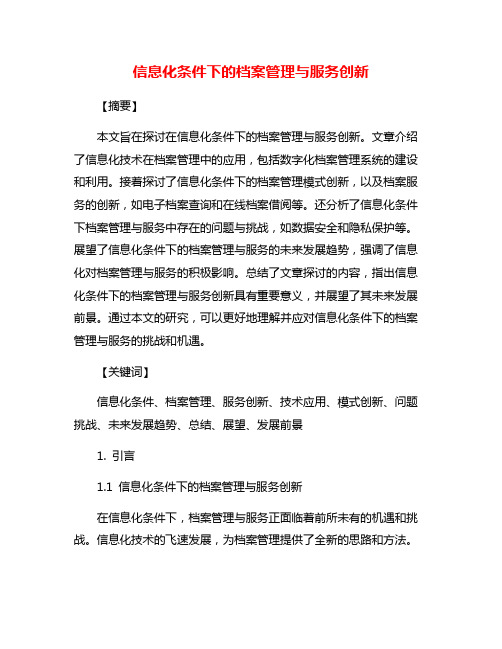 信息化条件下的档案管理与服务创新

【摘要】

本文旨在探讨在信息化条件下的档案管理与服务创新。文章介绍了信息化技术在档案管理中的应用，包括数字化档案管理系统的建设和利用。接着探讨了信息化条件下的档案管理模式创新，以及档案服务的创新，如电子档案查询和在线档案借阅等。还分析了信息化条件下档案管理与服务中存在的问题与挑战，如数据安全和隐私保护等。展望了信息化条件下的档案管理与服务的未来发展趋势，强调了信息化对档案管理与服务的积极影响。总结了文章探讨的内容，指出信息化条件下的档案管理与服务创新具有重要意义，并展望了其未来发展前景。通过本文的研究，可以更好地理解并应对信息化条件下的档案管理与服务的挑战和机遇。

【关键词】

信息化条件、档案管理、服务创新、技术应用、模式创新、问题挑战、未来发展趋势、总结、展望、发展前景

1. 引言

1.1 信息化条件下的档案管理与服务创新

在信息化条件下，档案管理与服务正面临着前所未有的机遇和挑战。信息化技术的飞速发展，为档案管理提供了全新的思路和方法。